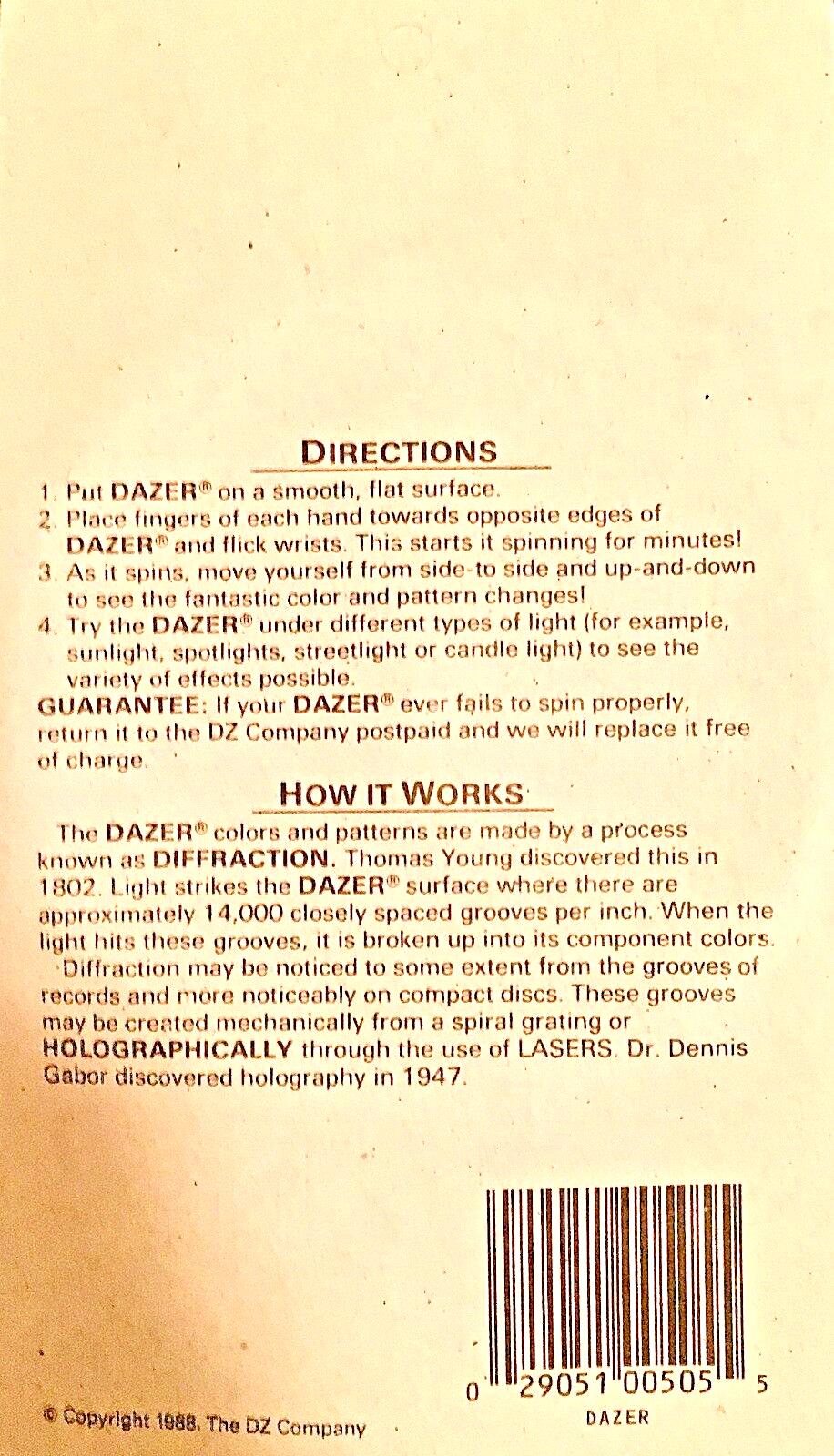 DIRECTIONS

1. Put DAZER® on a smooth, flat surface.
2. Place fingers of each hand towards opposite edges of DAZER® and flick wrists. This starts it spinning for minutes!
3. As it spins, move yourself from side-to side and up-and-down to see the fantastic color and pattern changes!
4. Try the DAZER® under different types of light (for example, sunlight, spotlights, streetlight or candle light) to see the variety of effects possible.

GUARANTEE: If your DAZER® ever fails to spin properly, return it to the DZ Company postpaid and we will replace it free of charge.

HOW IT WORKS

The DAZER® colors and patterns are made by a process known as DIFFRACTION. Thomas Young discovered this in 1802. Light strikes the DAZER® surface where there are approximately 14,000 closely spaced grooves per inch. When the light hits these grooves, it is broken up into its component colors.

Diffraction may be noticed to some extent from the grooves of records and more noticeably on compact discs. These grooves may be created mechanically from a spiral grating or HOLOGRAPHICALLY through the use of LASERS. Dr. Dennis Gabor discovered holography in 1947.

0 29051 00505 5
DAZER

© Copyright 1988, The DZ Company